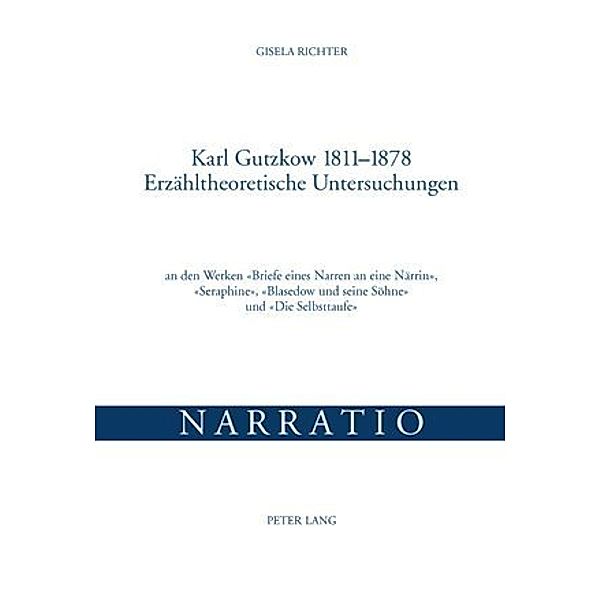 GISELA RICHTER

Karl Gutzkow 1811–1878
Erzähltheoretische Untersuchungen

an den Werken «Briefe eines Narren an eine Närrin», «Seraphine», «Blasedow und seine Söhne» und «Die Selbsttaufe»

NARRATIO

PETER LANG